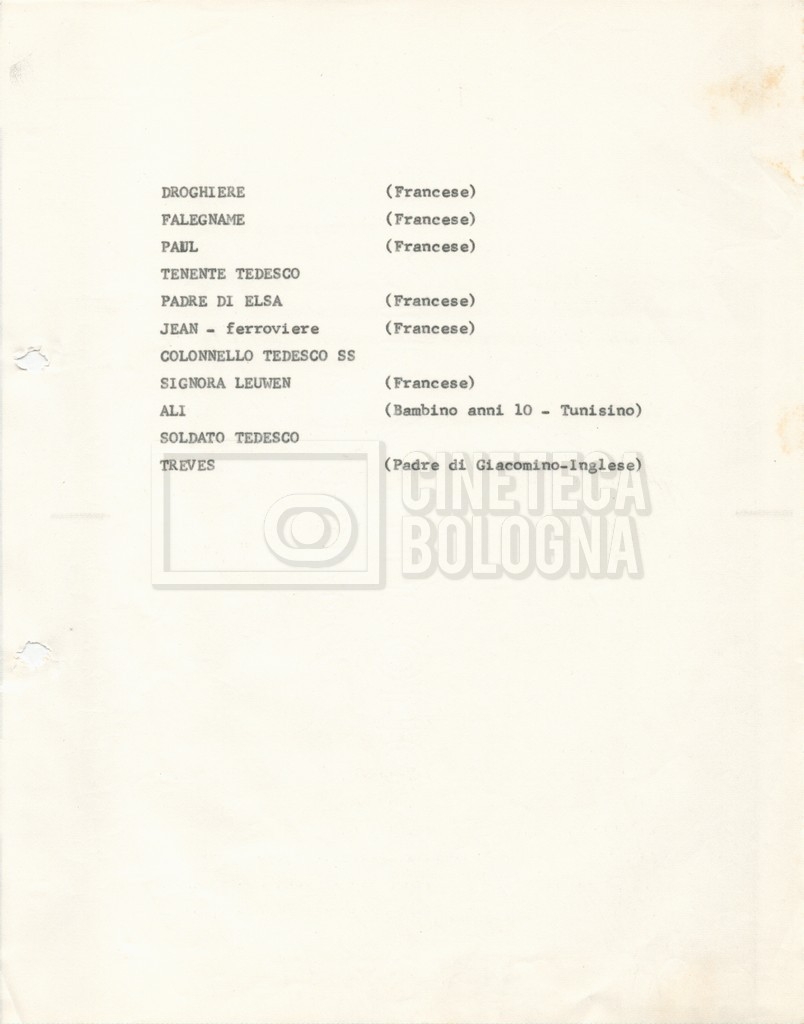 DROGHIERE (Francese)
FALEGNAME (Francese)
PAUL (Francese)
TENENTE TEDESCO
PADRE DI ELSA (Francese)
JEAN - ferroviere (Francese)
COLONNELLO TEDESCO SS
SIGNORA LEUWEN (Francese)
ALI (Bambino anni 10 - Tunisino)
SOLDATO TEDESCO
TREVES (Padre di Giacomino-Inglese)

CINETECA
BOLOGNA